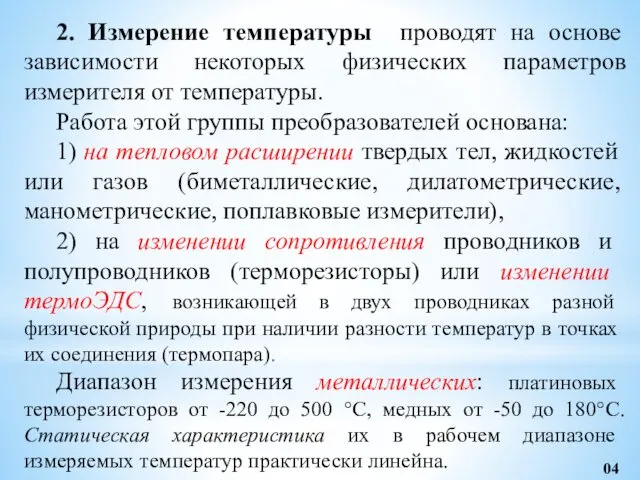 2. Измерение температуры проводят на основе зависимости некоторых физических параметров измерителя от температуры.

Работа этой группы преобразователей основана:

1) на тепловом расширении твердых тел, жидкостей или газов (биметаллические, дилатометрические, манометрические, поплавковые измерители),

2) на изменении сопротивления проводников и полупроводников (терморезисторы) или изменении термоЭДС, возникающей в двух проводниках разной физической природы при наличии разности температур в точках их соединения (термопара).

Диапазон измерения металлических: платиновых терморезисторов от -220 до 500 °С, медных от -50 до 180°С. Статическая характеристика их в рабочем диапазоне измеряемых температур практически линейна.

04